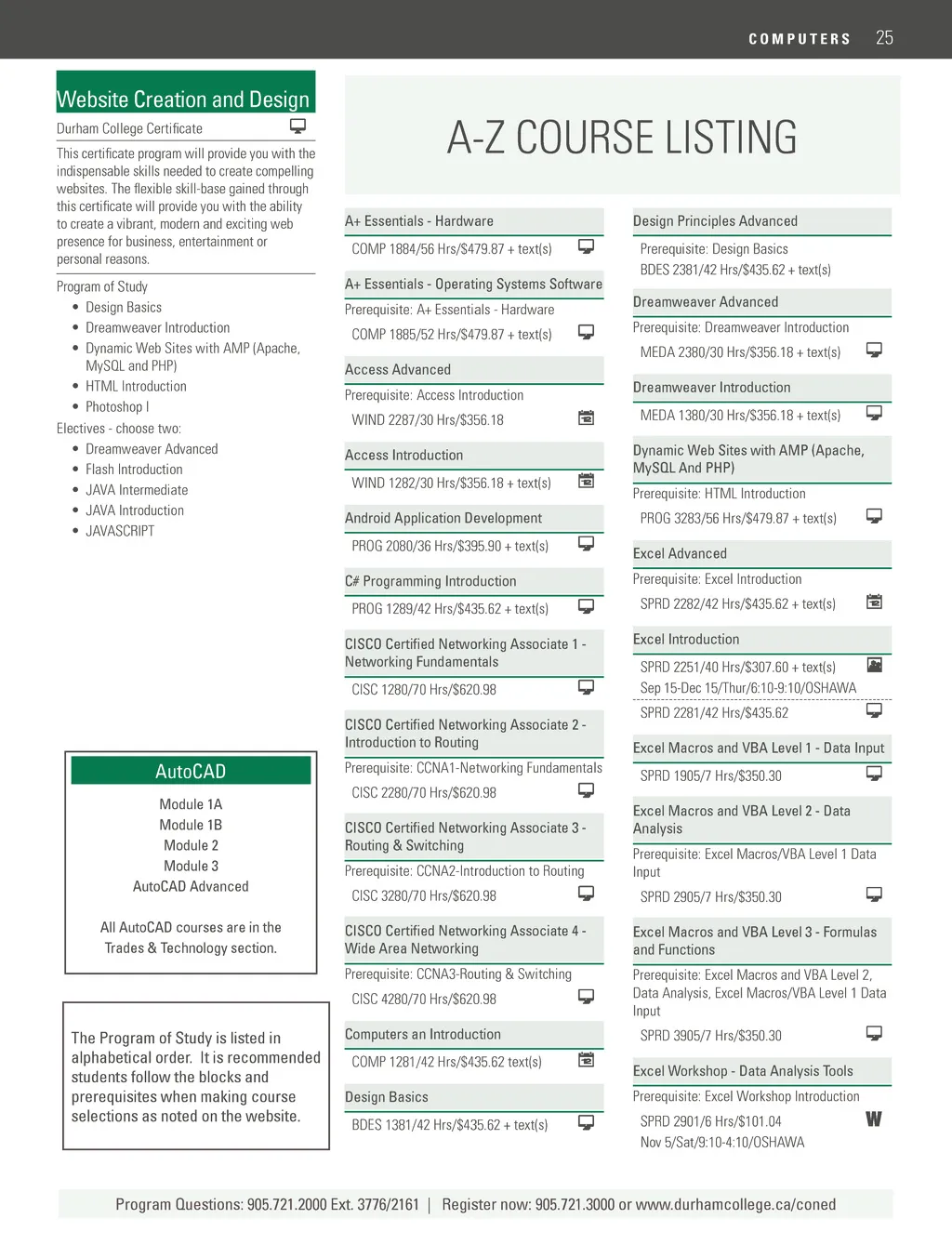 COMPUTERS 25

Website Creation and Design

Durham College Certificate

This certificate program will provide you with the indispensable skills needed to create compelling websites. The flexible skill-base gained through this certificate will provide you with the ability to create a vibrant, modern and exciting web presence for business, entertainment or personal reasons.

Program of Study
• Design Basics
• Dreamweaver Introduction
• Dynamic Web Sites with AMP (Apache, MySQL and PHP)
• HTML Introduction
• Photoshop I

Electives - choose two:
• Dreamweaver Advanced
• Flash Introduction
• JAVA Intermediate
• JAVA Introduction
• JAVASCRIPT

AutoCAD

Module 1A
Module 1B
Module 2
Module 3
AutoCAD Advanced

All AutoCAD courses are in the Trades & Technology section.

The Program of Study is listed in alphabetical order. It is recommended students follow the blocks and prerequisites when making course selections as noted on the website.

A-Z COURSE LISTING

A+ Essentials - Hardware
COMP 1884/56 Hrs/$479.87 + text(s)

A+ Essentials - Operating Systems Software
Prerequisite: A+ Essentials - Hardware
COMP 1885/52 Hrs/$479.87 + text(s)

Access Advanced
Prerequisite: Access Introduction
WIND 2287/30 Hrs/$356.18

Access Introduction
WIND 1282/30 Hrs/$356.18 + text(s)

Android Application Development
PROG 2080/36 Hrs/$395.90 + text(s)

C# Programming Introduction
PROG 1289/42 Hrs/$435.62 + text(s)

CISCO Certified Networking Associate 1 - Networking Fundamentals
CISC 1280/70 Hrs/$620.98

CISCO Certified Networking Associate 2 - Introduction to Routing
Prerequisite: CCNA1-Networking Fundamentals
CISC 2280/70 Hrs/$620.98

CISCO Certified Networking Associate 3 - Routing & Switching
Prerequisite: CCNA2-Introduction to Routing
CISC 3280/70 Hrs/$620.98

CISCO Certified Networking Associate 4 - Wide Area Networking
Prerequisite: CCNA3-Routing & Switching
CISC 4280/70 Hrs/$620.98

Computers an Introduction
COMP 1281/42 Hrs/$435.62 text(s)

Design Basics
BDES 1381/42 Hrs/$435.62 + text(s)

Design Principles Advanced
Prerequisite: Design Basics
BDES 2381/42 Hrs/$435.62 + text(s)

Dreamweaver Advanced
Prerequisite: Dreamweaver Introduction
MEDA 2380/30 Hrs/$356.18 + text(s)

Dreamweaver Introduction
MEDA 1380/30 Hrs/$356.18 + text(s)

Dynamic Web Sites with AMP (Apache, MySQL And PHP)
Prerequisite: HTML Introduction
PROG 3283/56 Hrs/$479.87 + text(s)

Excel Advanced
Prerequisite: Excel Introduction
SPRD 2282/42 Hrs/$435.62 + text(s)

Excel Introduction
SPRD 2251/40 Hrs/$307.60 + text(s)
Sep 15-Dec 15/Thur/6:10-9:10/OSHAWA
SPRD 2281/42 Hrs/$435.62

Excel Macros and VBA Level 1 - Data Input
SPRD 1905/7 Hrs/$350.30

Excel Macros and VBA Level 2 - Data Analysis
Prerequisite: Excel Macros/VBA Level 1 Data Input
SPRD 2905/7 Hrs/$350.30

Excel Macros and VBA Level 3 - Formulas and Functions
Prerequisite: Excel Macros and VBA Level 2, Data Analysis, Excel Macros/VBA Level 1 Data Input
SPRD 3905/7 Hrs/$350.30

Excel Workshop - Data Analysis Tools
Prerequisite: Excel Workshop Introduction
SPRD 2901/6 Hrs/$101.04
W
Nov 5/Sat/9:10-4:10/OSHAWA

Program Questions: 905.721.2000 Ext. 3776/2161 | Register now: 905.721.3000 or www.durhamcollege.ca/coned